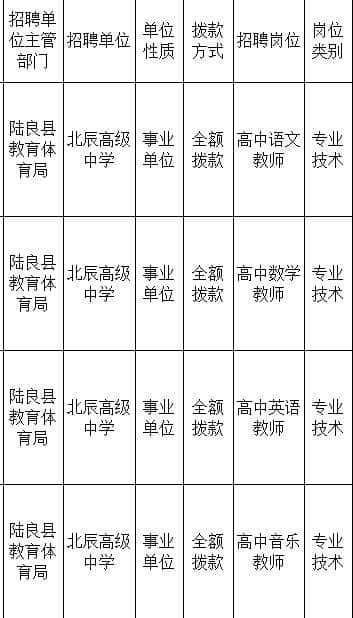 | 招聘单位主管部门 | 招聘单位 | 单位性质 | 拨款方式 | 招聘岗位 | 岗位类别 |
|---|---|---|---|---|---|
| 陆良县教育体育局 | 北辰高级中学 | 事业单位 | 全额拨款 | 高中语文教师 | 专业技术 |
| 陆良县教育体育局 | 北辰高级中学 | 事业单位 | 全额拨款 | 高中数学教师 | 专业技术 |
| 陆良县教育体育局 | 北辰高级中学 | 事业单位 | 全额拨款 | 高中英语教师 | 专业技术 |
| 陆良县教育体育局 | 北辰高级中学 | 事业单位 | 全额拨款 | 高中音乐教师 | 专业技术 |